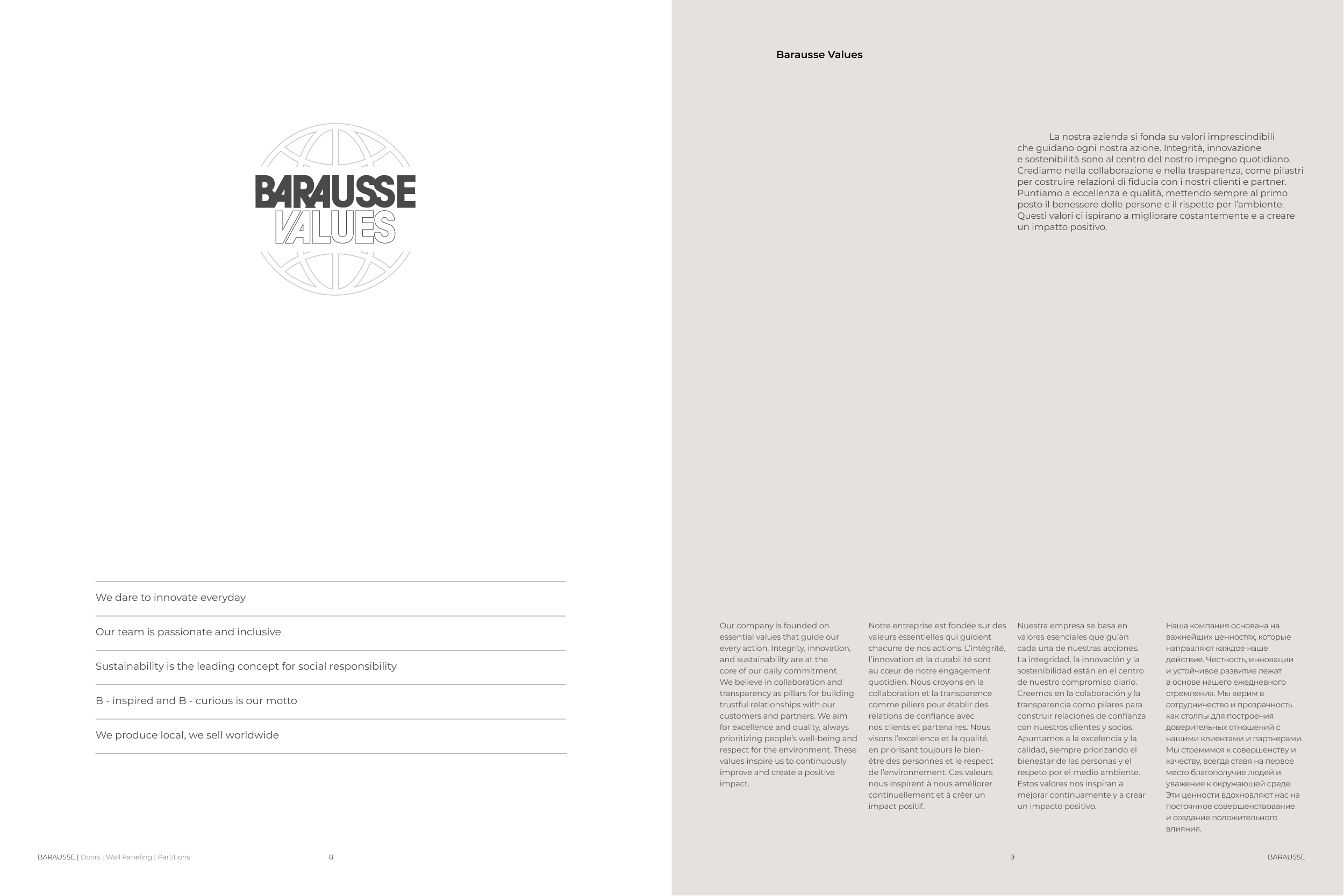 BARAUSSE
VALUES

We dare to innovate everyday

Our team is passionate and inclusive

Sustainability is the leading concept for social responsibility

B - inspired and B - curious is our motto

We produce local, we sell worldwide

BARAUSSE | Doors | Wall Paneling | Partitions 8

Barausse Values

La nostra azienda si fonda su valori imprescindibili che guidano ogni nostra azione. Integrità, innovazione e sostenibilità sono al centro del nostro impegno quotidiano. Crediamo nella collaborazione e nella trasparenza, come pilastri per costruire relazioni di fiducia con i nostri clienti e partner. Puntiamo a eccellenza e qualità, mettendo sempre al primo posto il benessere delle persone e il rispetto per l'ambiente. Questi valori ci ispirano a migliorare costantemente e a creare un impatto positivo.

Our company is founded on essential values that guide our every action. Integrity, innovation, and sustainability are at the core of our daily commitment. We believe in collaboration and transparency as pillars for building trustful relationships with our customers and partners. We aim for excellence and quality, always prioritizing people's well-being and respect for the environment. These values inspire us to continuously improve and create a positive impact.

Notre entreprise est fondée sur des valeurs essentielles qui guident chacune de nos actions. L'intégrité, l'innovation et la durabilité sont au cœur de notre engagement quotidien. Nous croyons en la collaboration et la transparence comme piliers pour établir des relations de confiance avec nos clients et partenaires. Nous visons l'excellence et la qualité, en priorisant toujours le bien-être des personnes et le respect de l'environnement. Ces valeurs nous inspirent à nous améliorer continuellement et à créer un impact positif.

Nuestra empresa se basa en valores esenciales que guían cada una de nuestras acciones. La integridad, la innovación y la sostenibilidad están en el centro de nuestro compromiso diario. Creemos en la colaboración y la transparencia como pilares para construir relaciones de confianza con nuestros clientes y socios. Apuntamos a la excelencia y la calidad, siempre priorizando el bienestar de las personas y el respeto por el medio ambiente. Estos valores nos inspiran a mejorar continuamente y a crear un impacto positivo.

Наша компания основана на важнейших ценностях, которые направляют каждое наше действие. Честность, инновации и устойчивое развитие лежат в основе нашего ежедневного стремления. Мы верим в сотрудничество и прозрачность как столпы для построения доверительных отношений с нашими клиентами и партнерами. Мы стремимся к совершенству и качеству, всегда ставя на первое место благополучие людей и уважение к окружающей среде. Эти ценности вдохновляют нас на постоянное совершенствование и создание положительного влияния.

9 BARAUSSE